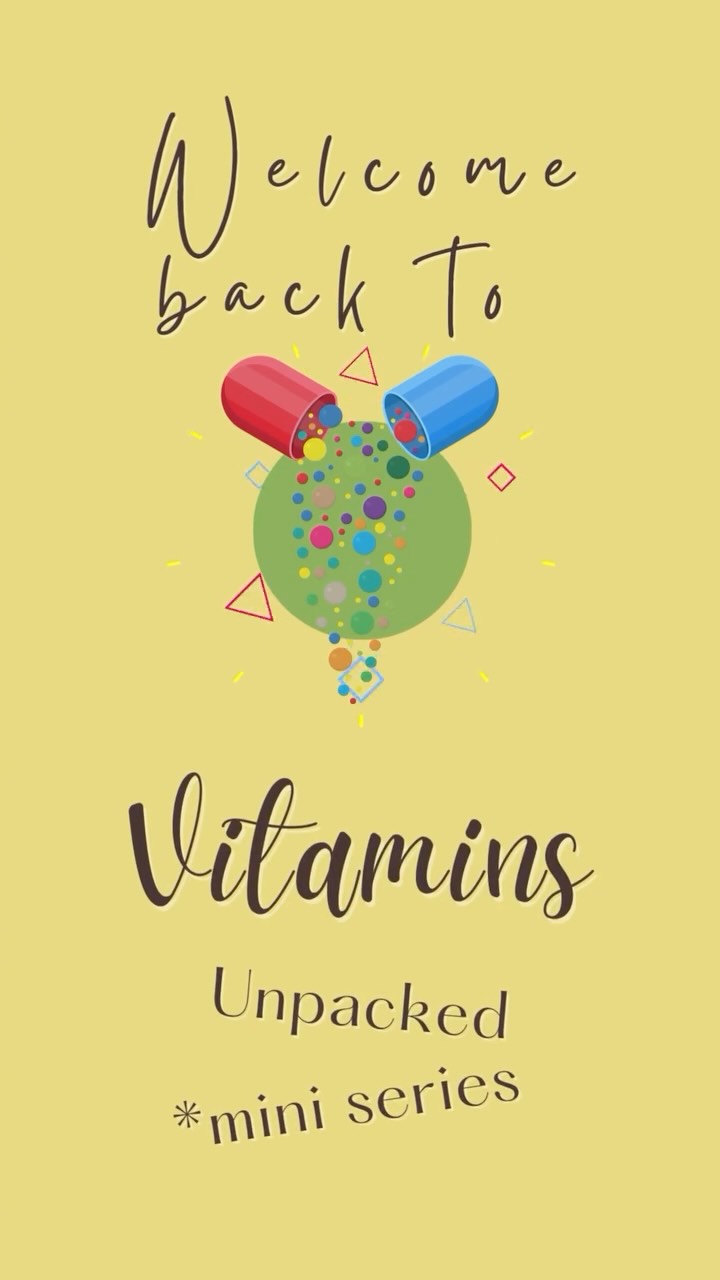 Welcome back To

Vitamins

Unpacked
*mini series